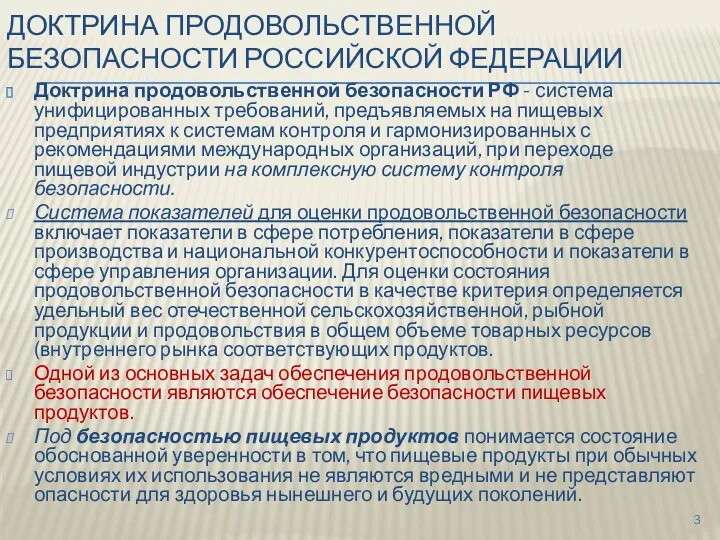 ДОКТРИНА ПРОДОВОЛЬСТВЕННОЙ БЕЗОПАСНОСТИ РОССИЙСКОЙ ФЕДЕРАЦИИ

Доктрина продовольственной безопасности РФ - система унифицированных требований, предъявляемых на пищевых предприятиях к системам контроля и гармонизированных с рекомендациями международных организаций, при переходе пищевой индустрии на комплексную систему контроля безопасности.

Система показателей для оценки продовольственной безопасности включает показатели в сфере потребления, показатели в сфере производства и национальной конкурентоспособности и показатели в сфере управления организации. Для оценки состояния продовольственной безопасности в качестве критерия определяется удельный вес отечественной сельскохозяйственной, рыбной продукции и продовольствия в общем объеме товарных ресурсов (внутреннего рынка соответствующих продуктов.

Одной из основных задач обеспечения продовольственной безопасности являются обеспечение безопасности пищевых продуктов.

Под безопасностью пищевых продуктов понимается состояние обоснованной уверенности в том, что пищевые продукты при обычных условиях их использования не являются вредными и не представляют опасности для здоровья нынешнего и будущих поколений.

3